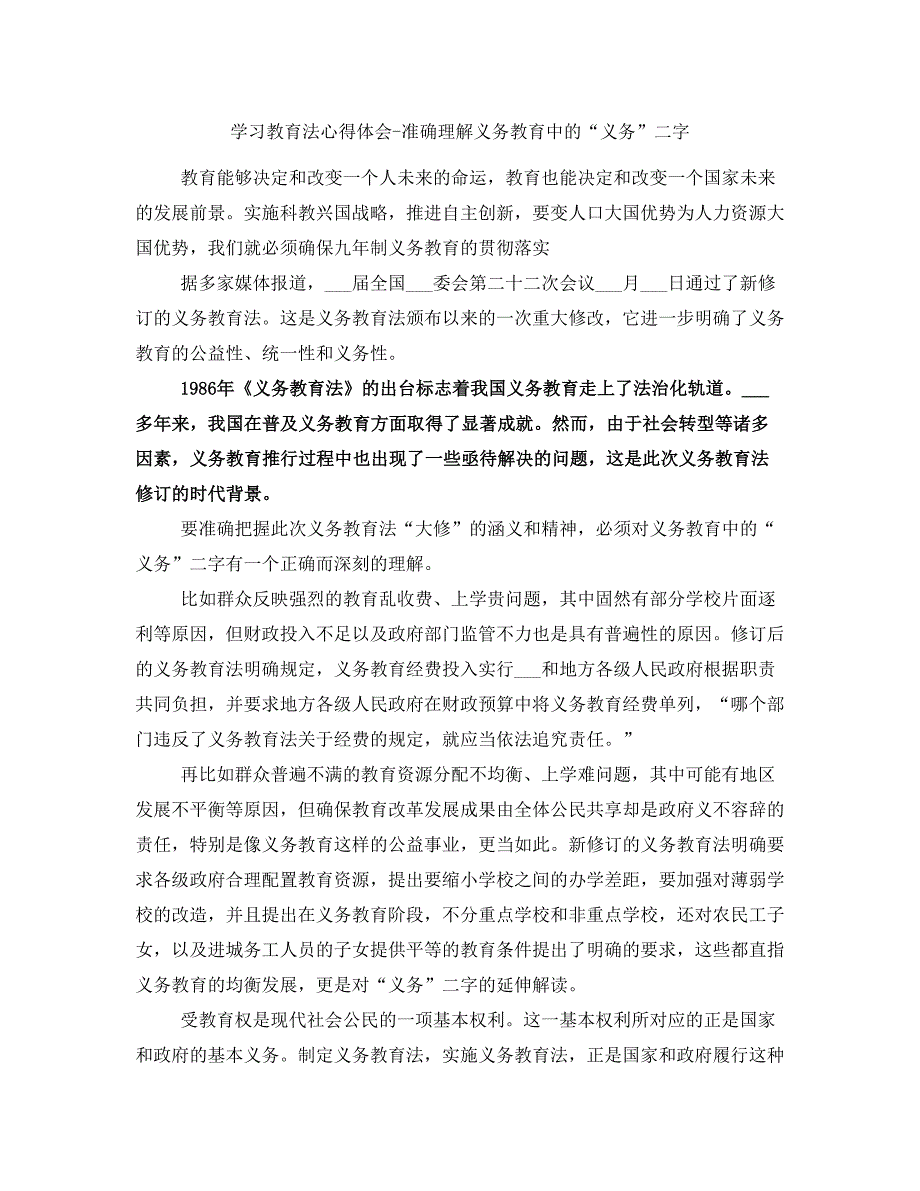 学习教育法心得体会-准确理解义务教育中的“义务”二字

教育能够决定和改变一个人未来的命运，教育也能决定和改变一个国家未来的发展前景。实施科教兴国战略，推进自主创新，要变人口大国优势为人力资源大国优势，我们就必须确保九年制义务教育的贯彻落实

据多家媒体报道，___届全国___委会第二十二次会议___月___日通过了新修订的义务教育法。这是义务教育法颁布以来的一次重大修改，它进一步明确了义务教育的公益性、统一性和义务性。

1986年《义务教育法》的出台标志着我国义务教育走上了法治化轨道。___多年来，我国在普及义务教育方面取得了显著成就。然而，由于社会转型等诸多因素，义务教育推行过程中也出现了一些亟待解决的问题，这是此次义务教育法修订的时代背景。

要准确把握此次义务教育法“大修”的涵义和精神，必须对义务教育中的“义务”二字有一个正确而深刻的理解。

比如群众反映强烈的教育乱收费、上学贵问题，其中固然有部分学校片面逐利等原因，但财政投入不足以及政府部门监管不力也是具有普遍性的原因。修订后的义务教育法明确规定，义务教育经费投入实行___和地方各级人民政府根据职责共同负担，并要求地方各级人民政府在财政预算中将义务教育经费单列，“哪个部门违反了义务教育法关于经费的规定，就应当依法追究责任。”

再比如群众普遍不满的教育资源分配不均衡、上学难问题，其中可能有地区发展不平衡等原因，但确保教育改革发展成果由全体公民共享却是政府义不容辞的责任，特别是像义务教育这样的公益事业，更当如此。新修订的义务教育法明确要求各级政府合理配置教育资源，提出要缩小学校之间的办学差距，要加强对薄弱学校的改造，并且提出在义务教育阶段，不分重点学校和非重点学校，还对农民工子女，以及进城务工人员的子女提供平等的教育条件提出了明确的要求，这些都直指义务教育的均衡发展，更是对“义务”二字的延伸解读。

受教育权是现代社会公民的一项基本权利。这一基本权利所对应的正是国家和政府的基本义务。制定义务教育法，实施义务教育法，正是国家和政府履行这种